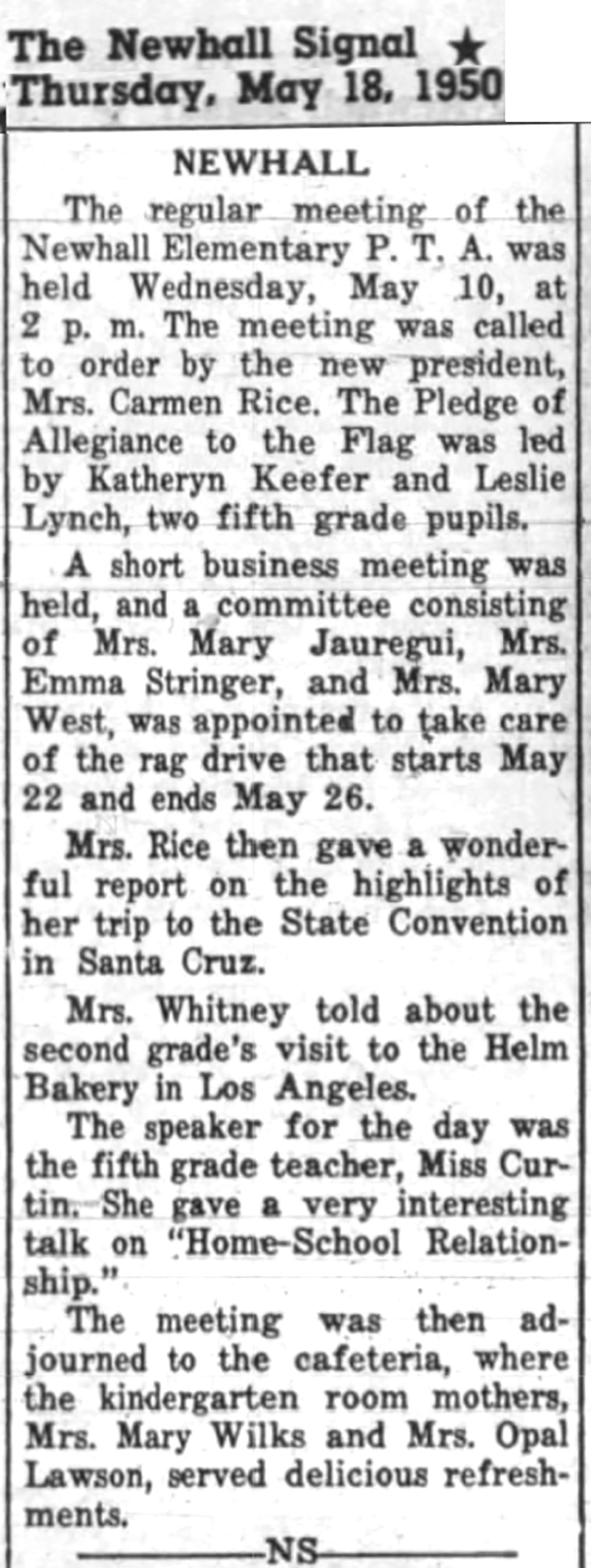 The Newhall Signal ★
Thursday, May 18, 1950

NEWHALL

The regular meeting of the Newhall Elementary P. T. A. was held Wednesday, May 10, at 2 p. m. The meeting was called to order by the new president, Mrs. Carmen Rice. The Pledge of Allegiance to the Flag was led by Katheryn Keefer and Leslie Lynch, two fifth grade pupils.

A short business meeting was held, and a committee consisting of Mrs. Mary Jauregui, Mrs. Emma Stringer, and Mrs. Mary West, was appointed to take care of the rag drive that starts May 22 and ends May 26.

Mrs. Rice then gave a wonderful report on the highlights of her trip to the State Convention in Santa Cruz.

Mrs. Whitney told about the second grade's visit to the Helm Bakery in Los Angeles.

The speaker for the day was the fifth grade teacher, Miss Curtin. She gave a very interesting talk on "Home-School Relationship."

The meeting was then adjourned to the cafeteria, where the kindergarten room mothers, Mrs. Mary Wilks and Mrs. Opal Lawson, served delicious refreshments.

NS